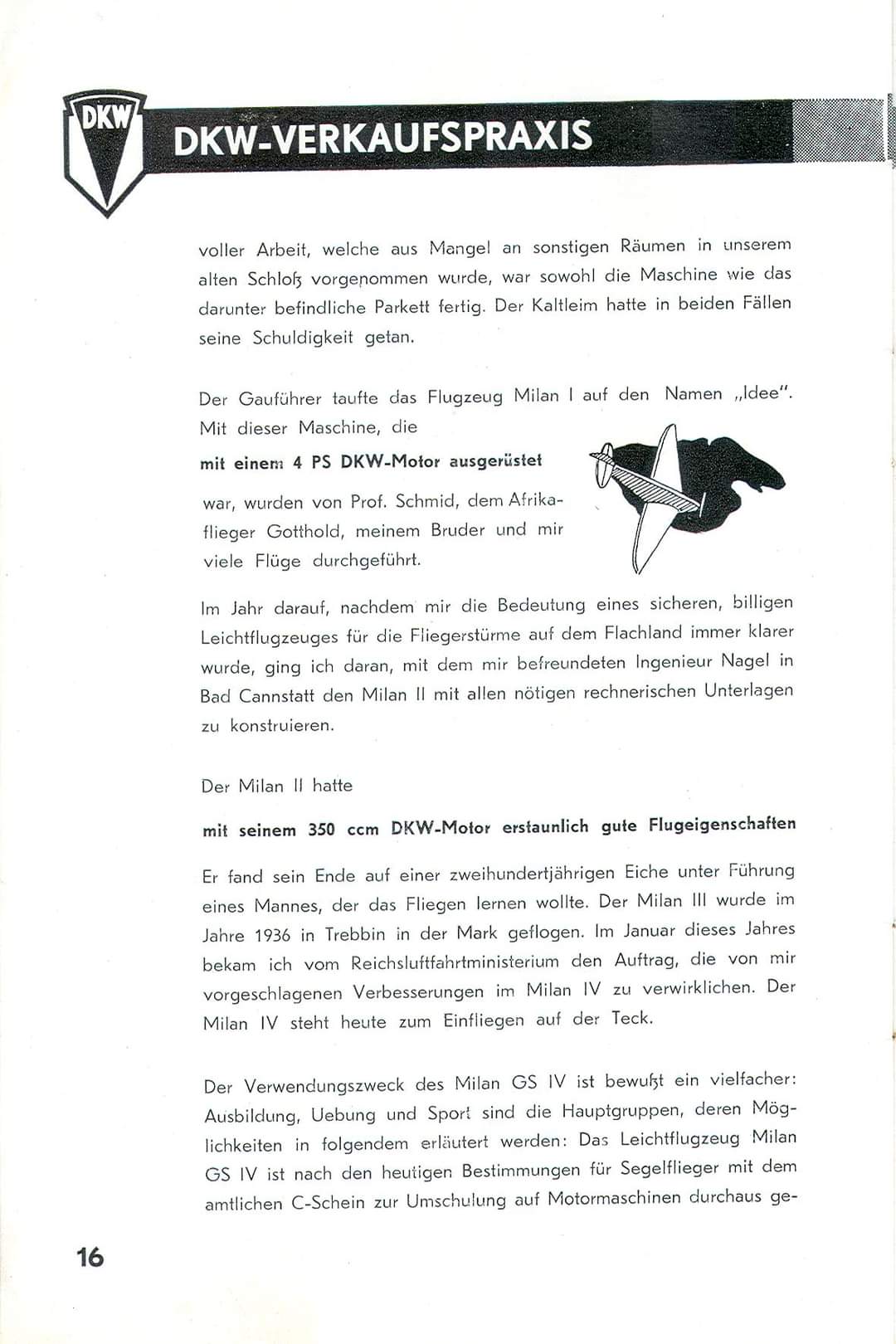 DKW

DKW-VERKAUFSPRAXIS

voller Arbeit, welche aus Mangel an sonstigen Räumen in unserem alten Schloß vorgenommen wurde, war sowohl die Maschine wie das darunter befindliche Parkett fertig. Der Kaltleim hatte in beiden Fällen seine Schuldigkeit getan.

Der Gauführer taufte das Flugzeug Milan I auf den Namen „Idee". Mit dieser Maschine, die

mit einem 4 PS DKW-Motor ausgerüstet

war, wurden von Prof. Schmid, dem Afrikaflieger Gotthold, meinem Bruder und mir viele Flüge durchgeführt.

Im Jahr darauf, nachdem mir die Bedeutung eines sicheren, billigen Leichtflugzeuges für die Fliegerstürme auf dem Flachland immer klarer wurde, ging ich daran, mit dem mir befreundeten Ingenieur Nagel in Bad Cannstatt den Milan II mit allen nötigen rechnerischen Unterlagen zu konstruieren.

Der Milan II hatte

mit seinem 350 ccm DKW-Motor erstaunlich gute Flugeigenschaften

Er fand sein Ende auf einer zweihundertjährigen Eiche unter Führung eines Mannes, der das Fliegen lernen wollte. Der Milan III wurde im Jahre 1936 in Trebbin in der Mark geflogen. Im Januar dieses Jahres bekam ich vom Reichsluftfahrtministerium den Auftrag, die von mir vorgeschlagenen Verbesserungen im Milan IV zu verwirklichen. Der Milan IV steht heute zum Einfliegen auf der Teck.

Der Verwendungszweck des Milan GS IV ist bewußt ein vielfacher: Ausbildung, Uebung und Sport sind die Hauptgruppen, deren Möglichkeiten in folgendem erläutert werden: Das Leichtflugzeug Milan GS IV ist nach den heutigen Bestimmungen für Segelflieger mit dem amtlichen C-Schein zur Umschulung auf Motormaschinen durchaus ge-

16